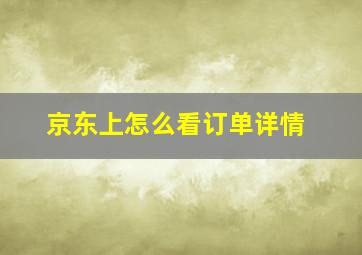 京东上怎么看订单详情